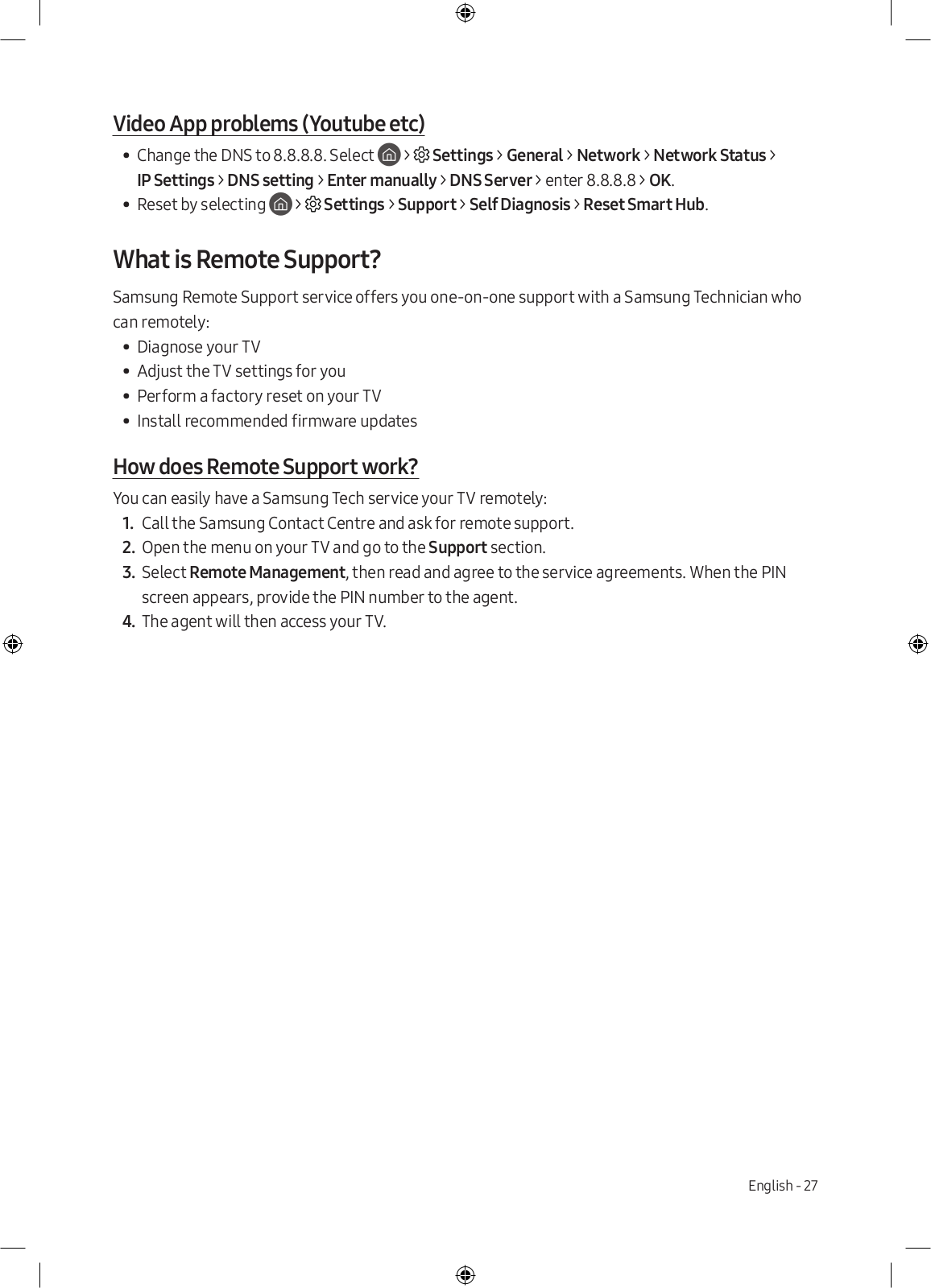 Video App problems (Youtube etc)

• Change the DNS to 8.8.8.8. Select > Settings > General > Network > Network Status > IP Settings > DNS setting > Enter manually > DNS Server > enter 8.8.8.8 > OK.
• Reset by selecting > Settings > Support > Self Diagnosis > Reset Smart Hub.

What is Remote Support?

Samsung Remote Support service offers you one-on-one support with a Samsung Technician who can remotely:
• Diagnose your TV
• Adjust the TV settings for you
• Perform a factory reset on your TV
• Install recommended firmware updates

How does Remote Support work?

You can easily have a Samsung Tech service your TV remotely:
1. Call the Samsung Contact Centre and ask for remote support.
2. Open the menu on your TV and go to the Support section.
3. Select Remote Management, then read and agree to the service agreements. When the PIN screen appears, provide the PIN number to the agent.
4. The agent will then access your TV.

English - 27